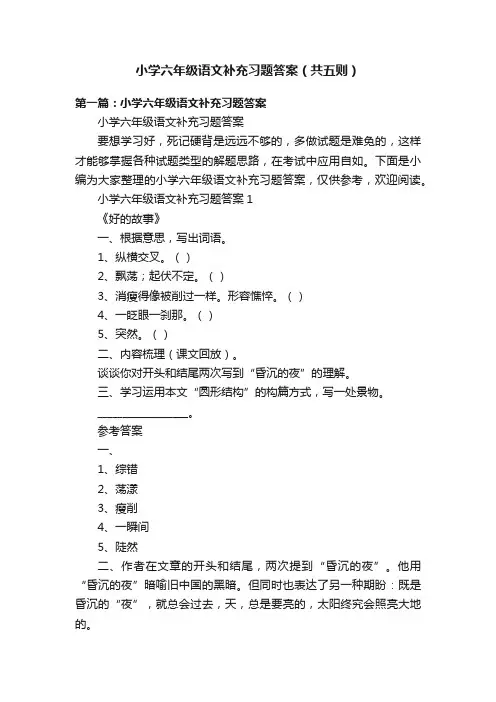 小学六年级语文补充习题答案（共五则）

第一篇：小学六年级语文补充习题答案

小学六年级语文补充习题答案

要想学习好，死记硬背是远远不够的，多做试题是难免的，这样才能够掌握各种试题类型的解题思路，在考试中应用自如。下面是小编为大家整理的小学六年级语文补充习题答案，仅供参考，欢迎阅读。

小学六年级语文补充习题答案 1

《好的故事》

一、根据意思，写出词语。

1、纵横交叉。（ ）

2、飘荡；起伏不定。（ ）

3、消瘦得像被削过一样。形容憔悴。（ ）

4、一眨眼一刹那。（ ）

5、突然。（ ）

二、内容梳理（课文回放）。

谈谈你对开头和结尾两次写到“昏沉的夜”的理解。

三、学习运用本文“圆形结构”的构篇方式，写一处景物。

________________。

参考答案

一、

1、综错

2、荡漾

3、瘦削

4、一瞬间

5、陡然

二、作者在文章的开头和结尾，两次提到“昏沉的夜”。他用“昏沉的夜”暗喻旧中国的黑暗。但同时也表达了另一种期盼：既是昏沉的“夜”，就总会过去，天，总是要亮的，太阳终究会照亮大地的。